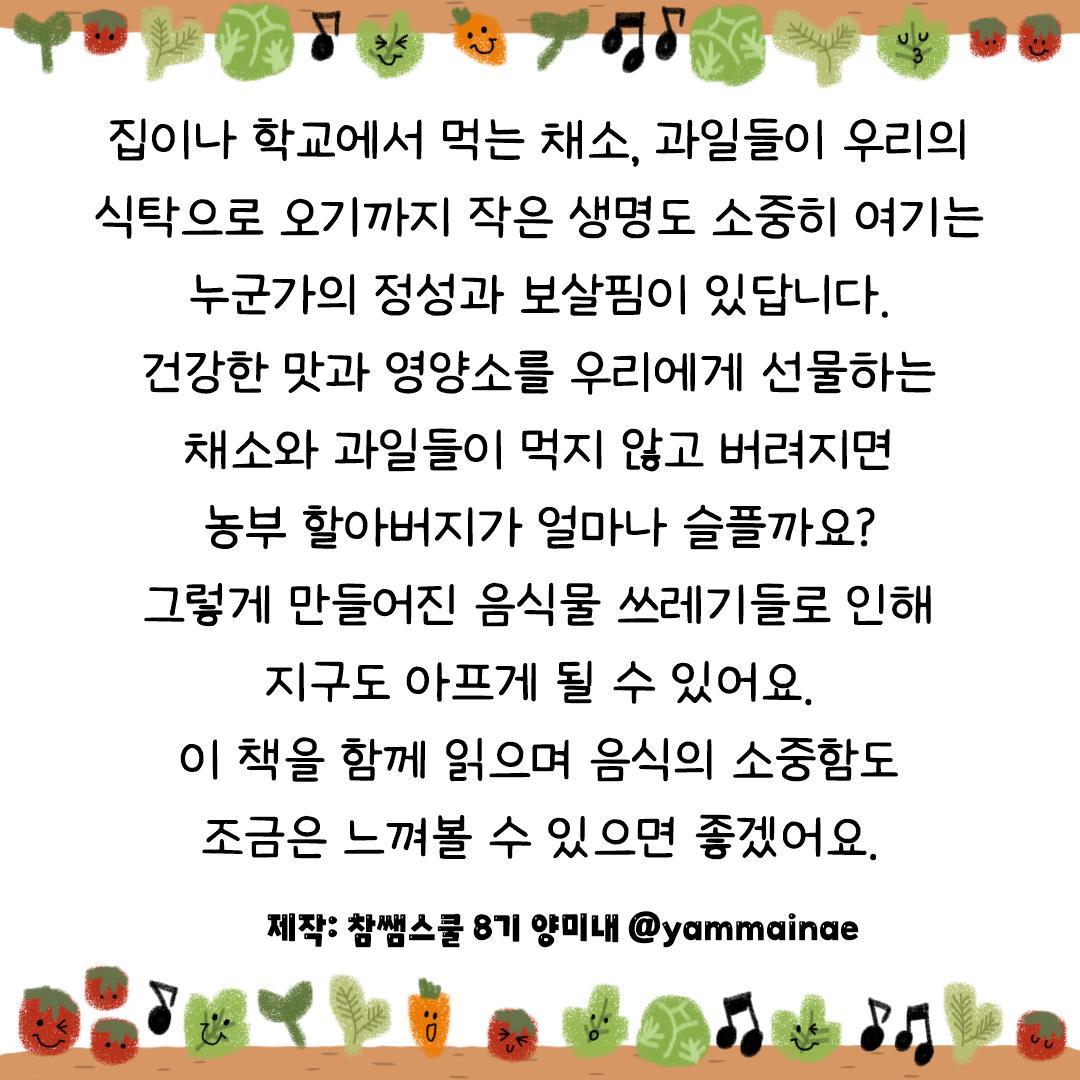 집이나 학교에서 먹는 채소, 과일들이 우리의
식탁으로 오기까지 작은 생명도 소중히 여기는
누군가의 정성과 보살핌이 있답니다.
건강한 맛과 영양소를 우리에게 선물하는
채소와 과일들이 먹지 않고 버려지면
농부 할아버지가 얼마나 슬플까요?
그렇게 만들어진 음식물 쓰레기들로 인해
지구도 아프게 될 수 있어요.
이 책을 함께 읽으며 음식의 소중함도
조금은 느껴볼 수 있으면 좋겠어요.

제작: 참쌤스쿨 8기 양미내 @yammainae